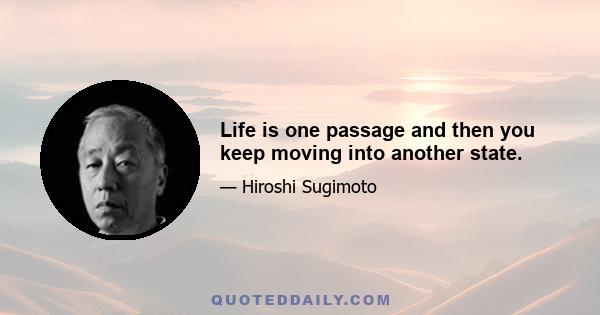 Life is one passage and then you keep moving into another state.

— Hiroshi Sugimoto

QUOTEDDAILY.COM